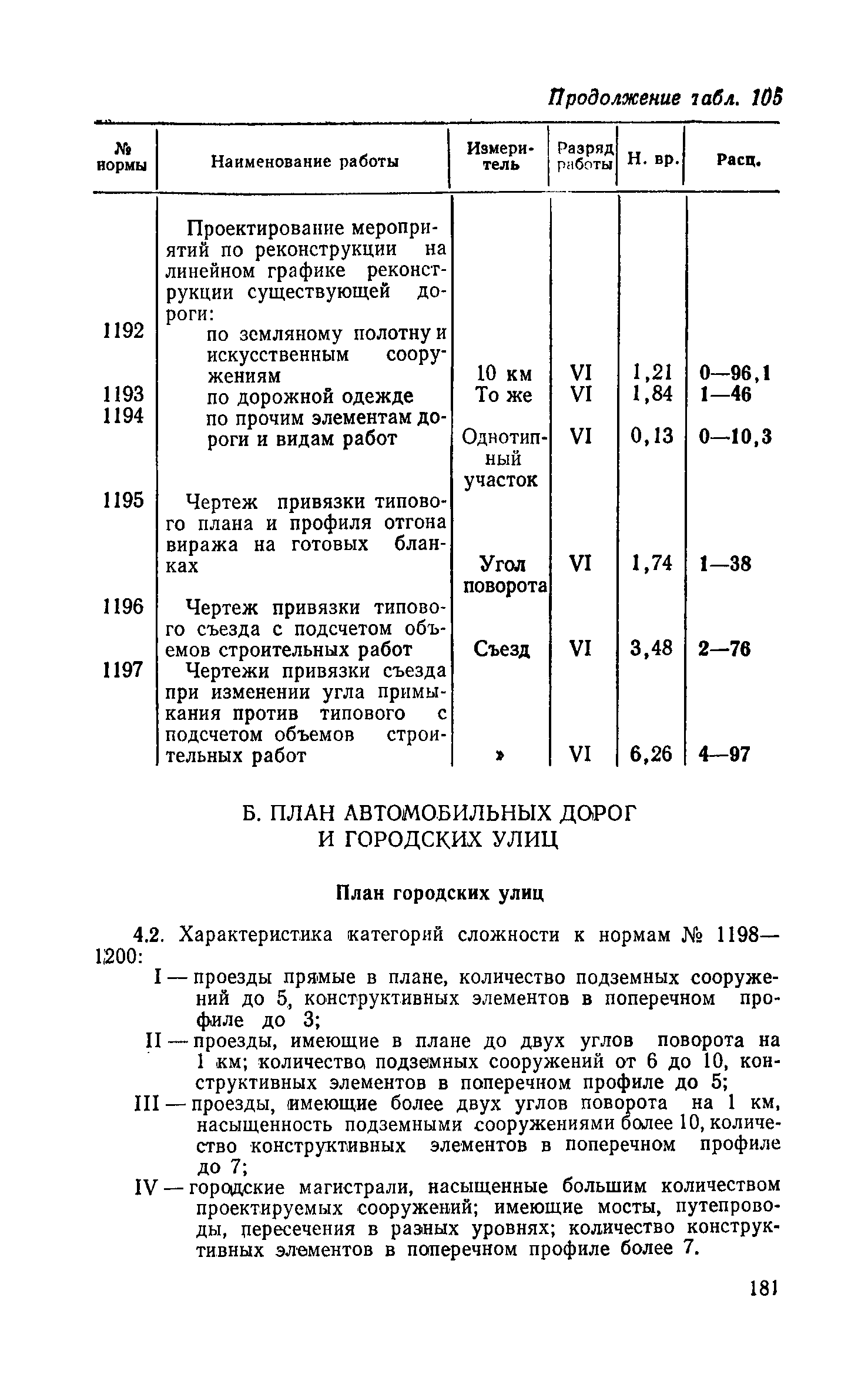 Продолжение табл. 105

| № нормы | Наименование работы | Измеритель | Разряд работы | Н. вр. | Расц. |
|---|---|---|---|---|---|
| | Проектирование мероприятий по реконструкции на линейном графике реконструкции существующей дороги: | | | | |
| 1192 | по земляному полотну и искусственным сооружениям | 10 км | VI | 1,21 | 0—96,1 |
| 1193 | по дорожной одежде | То же | VI | 1,84 | 1—46 |
| 1194 | по прочим элементам дороги и видам работ | Однотипный участок | VI | 0,13 | 0—10,3 |
| 1195 | Чертеж привязки типового плана и профиля отгона виража на готовых бланках | Угол поворота | VI | 1,74 | 1—38 |
| 1196 | Чертеж привязки типового съезда с подсчетом объемов строительных работ | Съезд | VI | 3,48 | 2—76 |
| 1197 | Чертежи привязки съезда при изменении угла примыкания против типового с подсчетом объемов строительных работ | » | VI | 6,26 | 4—97 |

Б. ПЛАН АВТОМОБИЛЬНЫХ ДОРОГ И ГОРОДСКИХ УЛИЦ

План городских улиц

4.2. Характеристика категорий сложности к нормам № 1198—1200:

I — проезды прямые в плане, количество подземных сооружений до 5, конструктивных элементов в поперечном профиле до 3;

II — проезды, имеющие в плане до двух углов поворота на 1 км; количество подземных сооружений от 6 до 10, конструктивных элементов в поперечном профиле до 5;

III — проезды, имеющие более двух углов поворота на 1 км, насыщенность подземными сооружениями более 10, количество конструктивных элементов в поперечном профиле до 7;

IV — городские магистрали, насыщенные большим количеством проектируемых сооружений; имеющие мосты, путепроводы, пересечения в разных уровнях; количество конструктивных элементов в поперечном профиле более 7.

181